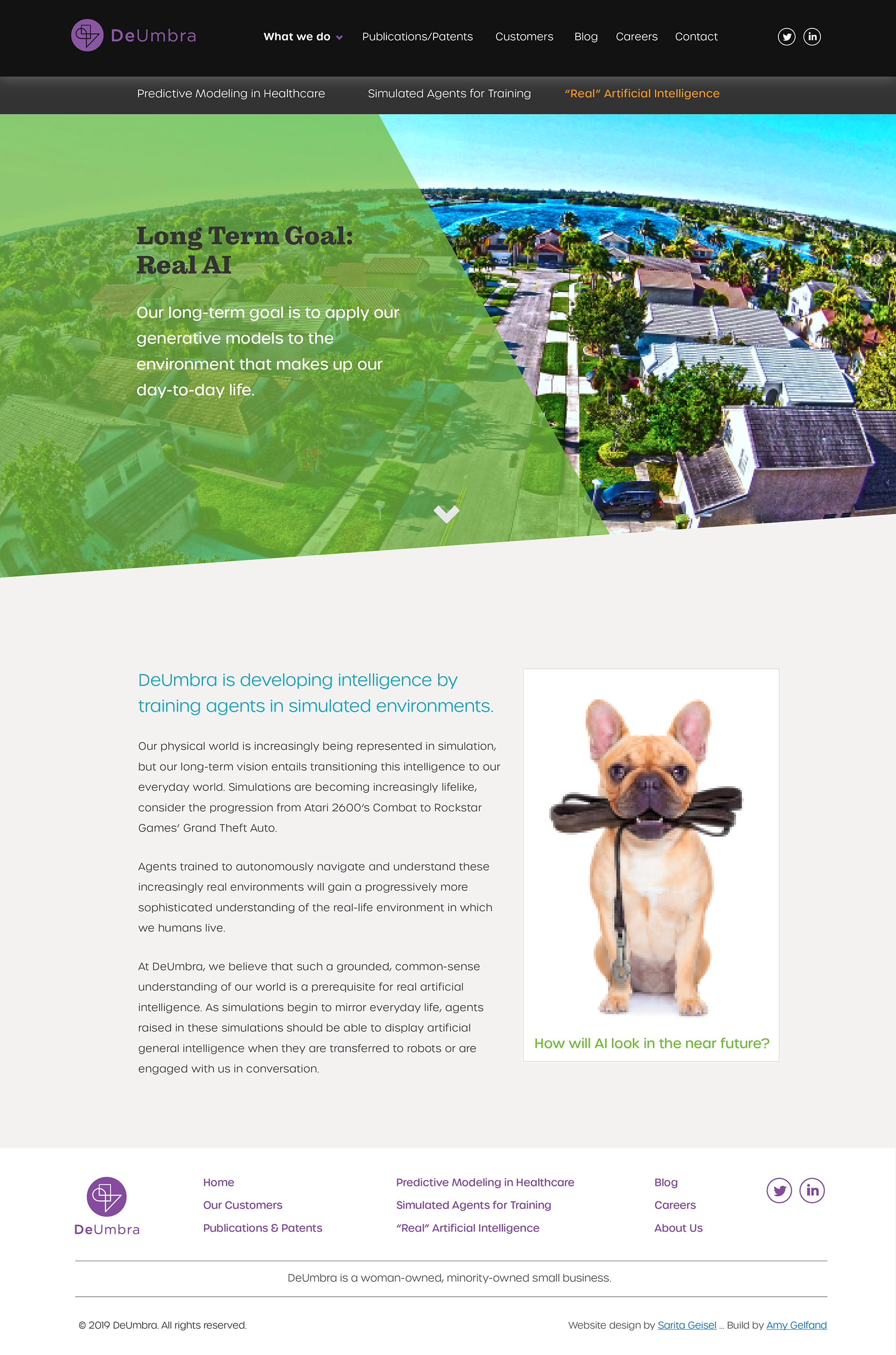 DeUmbra

What we do Publications/Patents Customers Blog Careers Contact

Predictive Modeling in Healthcare Simulated Agents for Training "Real" Artificial Intelligence

Long Term Goal: Real AI

Our long-term goal is to apply our generative models to the environment that makes up our day-to-day life.

DeUmbra is developing intelligence by training agents in simulated environments.

Our physical world is increasingly being represented in simulation, but our long-term vision entails transitioning this intelligence to our everyday world. Simulations are becoming increasingly lifelike, consider the progression from Atari 2600's Combat to Rockstar Games' Grand Theft Auto.

Agents trained to autonomously navigate and understand these increasingly real environments will gain a progressively more sophisticated understanding of the real-life environment in which we humans live.

At DeUmbra, we believe that such a grounded, common-sense understanding of our world is a prerequisite for real artificial intelligence. As simulations begin to mirror everyday life, agents raised in these simulations should be able to display artificial general intelligence when they are transferred to robots or are engaged with us in conversation.

How will AI look in the near future?

DeUmbra

Home
Our Customers
Publications & Patents

Predictive Modeling in Healthcare
Simulated Agents for Training
"Real" Artificial Intelligence

Blog
Careers
About Us

DeUmbra is a woman-owned, minority-owned small business.

© 2019 DeUmbra. All rights reserved.

Website design by Sarita Geisel ... Build by Amy Gelfand